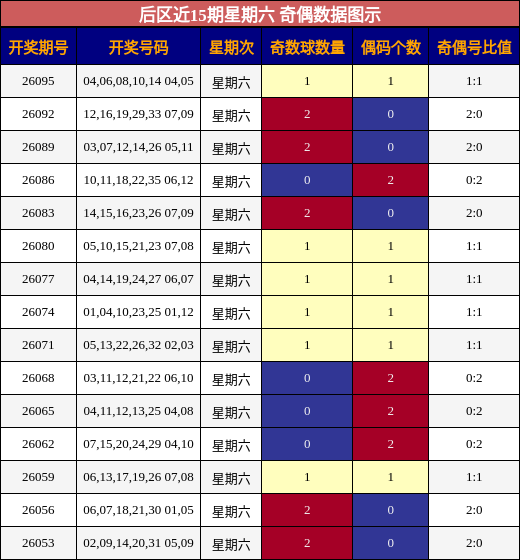 后区近15期星期六 奇偶数据图示

| 开奖期号 | 开奖号码 | 星期次 | 奇数球数量 | 偶码个数 | 奇偶号比值 |
|---|---|---|---|---|---|
| 26095 | 04,06,08,10,14 04,05 | 星期六 | 1 | 1 | 1:1 |
| 26092 | 12,16,19,29,33 07,09 | 星期六 | 2 | 0 | 2:0 |
| 26089 | 03,07,12,14,26 05,11 | 星期六 | 2 | 0 | 2:0 |
| 26086 | 10,11,18,22,35 06,12 | 星期六 | 0 | 2 | 0:2 |
| 26083 | 14,15,16,23,26 07,09 | 星期六 | 2 | 0 | 2:0 |
| 26080 | 05,10,15,21,23 07,08 | 星期六 | 1 | 1 | 1:1 |
| 26077 | 04,14,19,24,27 06,07 | 星期六 | 1 | 1 | 1:1 |
| 26074 | 01,04,10,23,25 01,12 | 星期六 | 1 | 1 | 1:1 |
| 26071 | 05,13,22,26,32 02,03 | 星期六 | 1 | 1 | 1:1 |
| 26068 | 03,11,12,21,22 06,10 | 星期六 | 0 | 2 | 0:2 |
| 26065 | 04,11,12,13,25 04,08 | 星期六 | 0 | 2 | 0:2 |
| 26062 | 07,15,20,24,29 04,10 | 星期六 | 0 | 2 | 0:2 |
| 26059 | 06,13,17,19,26 07,08 | 星期六 | 1 | 1 | 1:1 |
| 26056 | 06,07,18,21,30 01,05 | 星期六 | 2 | 0 | 2:0 |
| 26053 | 02,09,14,20,31 05,09 | 星期六 | 2 | 0 | 2:0 |